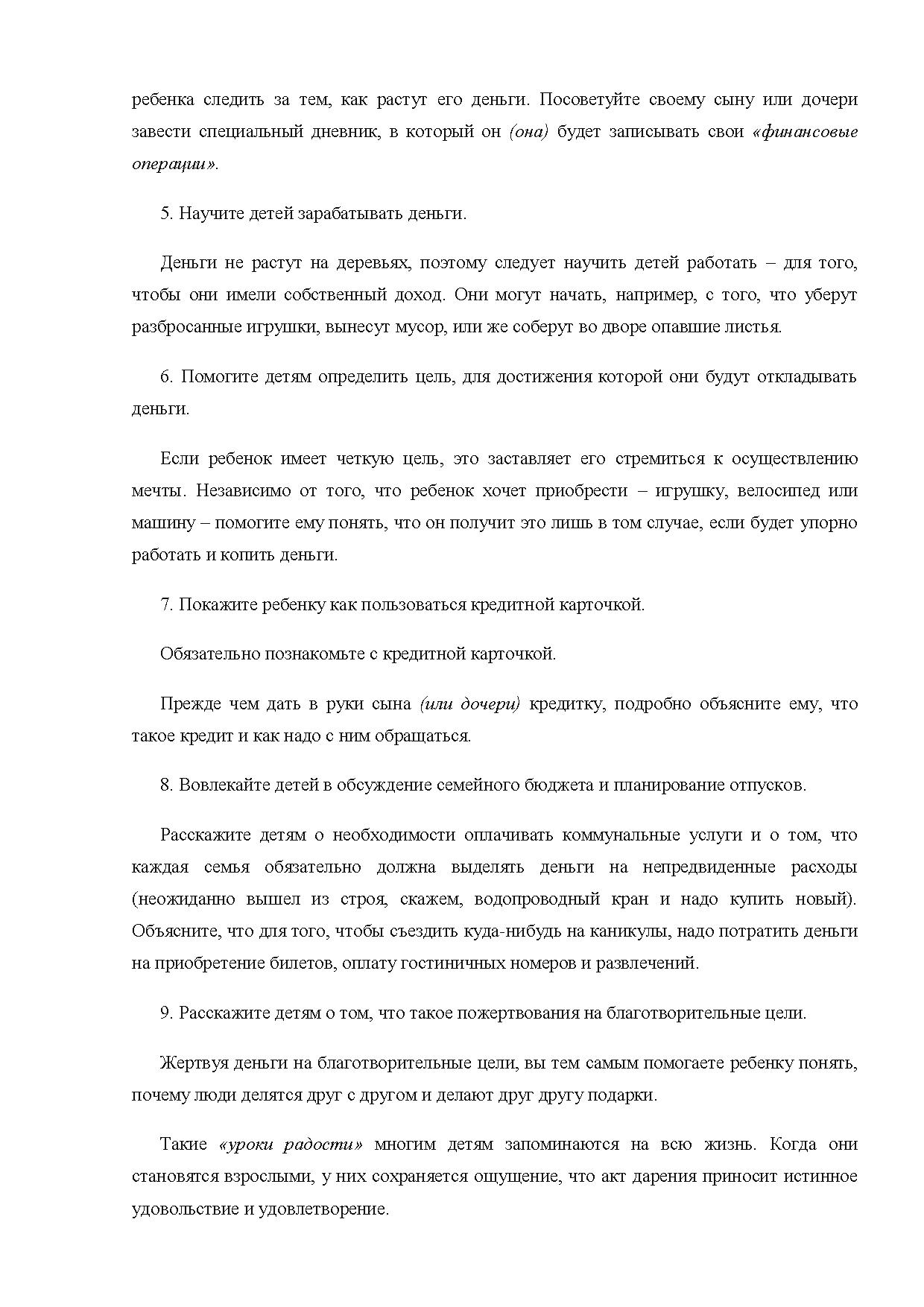 ребенка следить за тем, как растут его деньги. Посоветуйте своему сыну или дочери завести специальный дневник, в который он (она) будет записывать свои «финансовые операции».

5. Научите детей зарабатывать деньги.

Деньги не растут на деревьях, поэтому следует научить детей работать – для того, чтобы они имели собственный доход. Они могут начать, например, с того, что уберут разбросанные игрушки, вынесут мусор, или же соберут во дворе опавшие листья.

6. Помогите детям определить цель, для достижения которой они будут откладывать деньги.

Если ребенок имеет четкую цель, это заставляет его стремиться к осуществлению мечты. Независимо от того, что ребенок хочет приобрести – игрушку, велосипед или машину – помогите ему понять, что он получит это лишь в том случае, если будет упорно работать и копить деньги.

7. Покажите ребенку как пользоваться кредитной карточкой.

Обязательно познакомьте с кредитной карточкой.

Прежде чем дать в руки сына (или дочери) кредитку, подробно объясните ему, что такое кредит и как надо с ним обращаться.

8. Вовлекайте детей в обсуждение семейного бюджета и планирование отпусков.

Расскажите детям о необходимости оплачивать коммунальные услуги и о том, что каждая семья обязательно должна выделять деньги на непредвиденные расходы (неожиданно вышел из строя, скажем, водопроводный кран и надо купить новый). Объясните, что для того, чтобы съездить куда-нибудь на каникулы, надо потратить деньги на приобретение билетов, оплату гостиничных номеров и развлечений.

9. Расскажите детям о том, что такое пожертвования на благотворительные цели.

Жертвуя деньги на благотворительные цели, вы тем самым помогаете ребенку понять, почему люди делятся друг с другом и делают друг другу подарки.

Такие «уроки радости» многим детям запоминаются на всю жизнь. Когда они становятся взрослыми, у них сохраняется ощущение, что акт дарения приносит истинное удовольствие и удовлетворение.